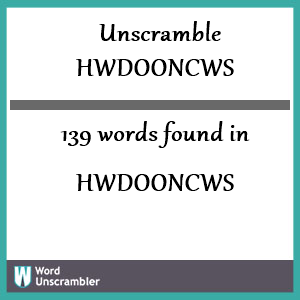 Unscramble
HWDOONCWS

139 words found in

HWDOONCWS

W Word
Unscrambler